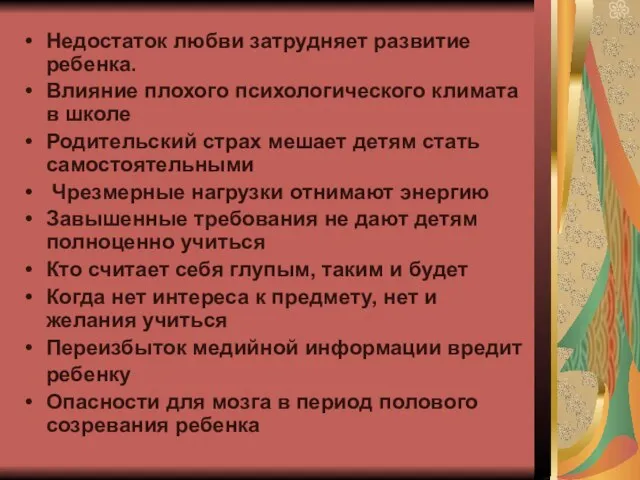 • Недостаток любви затрудняет развитие ребенка.
• Влияние плохого психологического климата в школе
• Родительский страх мешает детям стать самостоятельными
• Чрезмерные нагрузки отнимают энергию
• Завышенные требования не дают детям полноценно учиться
• Кто считает себя глупым, таким и будет
• Когда нет интереса к предмету, нет и желания учиться
• Переизбыток медийной информации вредит ребенку
• Опасности для мозга в период полового созревания ребенка